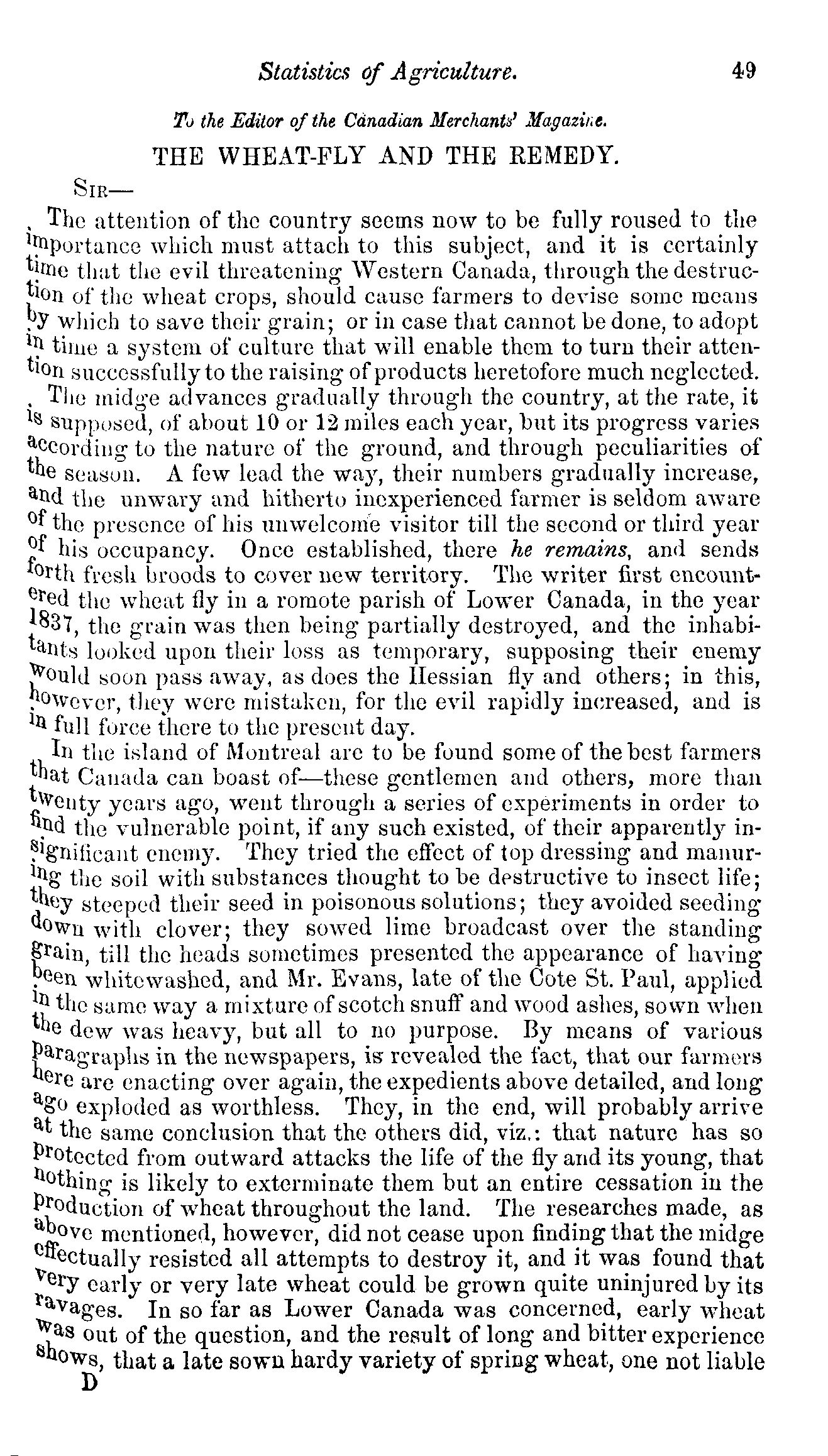 Statistics of Agriculture. 49

To the Editor of the Canadian Merchants' Magazine.

THE WHEAT-FLY AND THE REMEDY.

SIR—

The attention of the country seems now to be fully roused to the importance which must attach to this subject, and it is certainly time that the evil threatening Western Canada, through the destruction of the wheat crops, should cause farmers to devise some means by which to save their grain; or in case that cannot be done, to adopt in time a system of culture that will enable them to turn their attention successfully to the raising of products heretofore much neglected.

The midge advances gradually through the country, at the rate, it is supposed, of about 10 or 12 miles each year, but its progress varies according to the nature of the ground, and through peculiarities of the season. A few lead the way, their numbers gradually increase, and the unwary and hitherto inexperienced farmer is seldom aware of the presence of his unwelcome visitor till the second or third year of his occupancy. Once established, there he remains, and sends forth fresh broods to cover new territory. The writer first encountered the wheat fly in a romote parish of Lower Canada, in the year 1837, the grain was then being partially destroyed, and the inhabitants looked upon their loss as temporary, supposing their enemy would soon pass away, as does the Hessian fly and others; in this, however, they were mistaken, for the evil rapidly increased, and is in full force there to the present day.

In the island of Montreal are to be found some of the best farmers that Canada can boast of—these gentlemen and others, more than twenty years ago, went through a series of experiments in order to find the vulnerable point, if any such existed, of their apparently insignificant enemy. They tried the effect of top dressing and manuring the soil with substances thought to be destructive to insect life; they steeped their seed in poisonous solutions; they avoided seeding down with clover; they sowed lime broadcast over the standing grain, till the heads sometimes presented the appearance of having been whitewashed, and Mr. Evans, late of the Cote St. Paul, applied in the same way a mixture of scotch snuff and wood ashes, sown when the dew was heavy, but all to no purpose. By means of various paragraphs in the newspapers, is revealed the fact, that our farmers here are enacting over again, the expedients above detailed, and long ago exploded as worthless. They, in the end, will probably arrive at the same conclusion that the others did, viz.: that nature has so protected from outward attacks the life of the fly and its young, that nothing is likely to exterminate them but an entire cessation in the production of wheat throughout the land. The researches made, as above mentioned, however, did not cease upon finding that the midge effectually resisted all attempts to destroy it, and it was found that very early or very late wheat could be grown quite uninjured by its ravages. In so far as Lower Canada was concerned, early wheat was out of the question, and the result of long and bitter experience shows, that a late sown hardy variety of spring wheat, one not liable

D